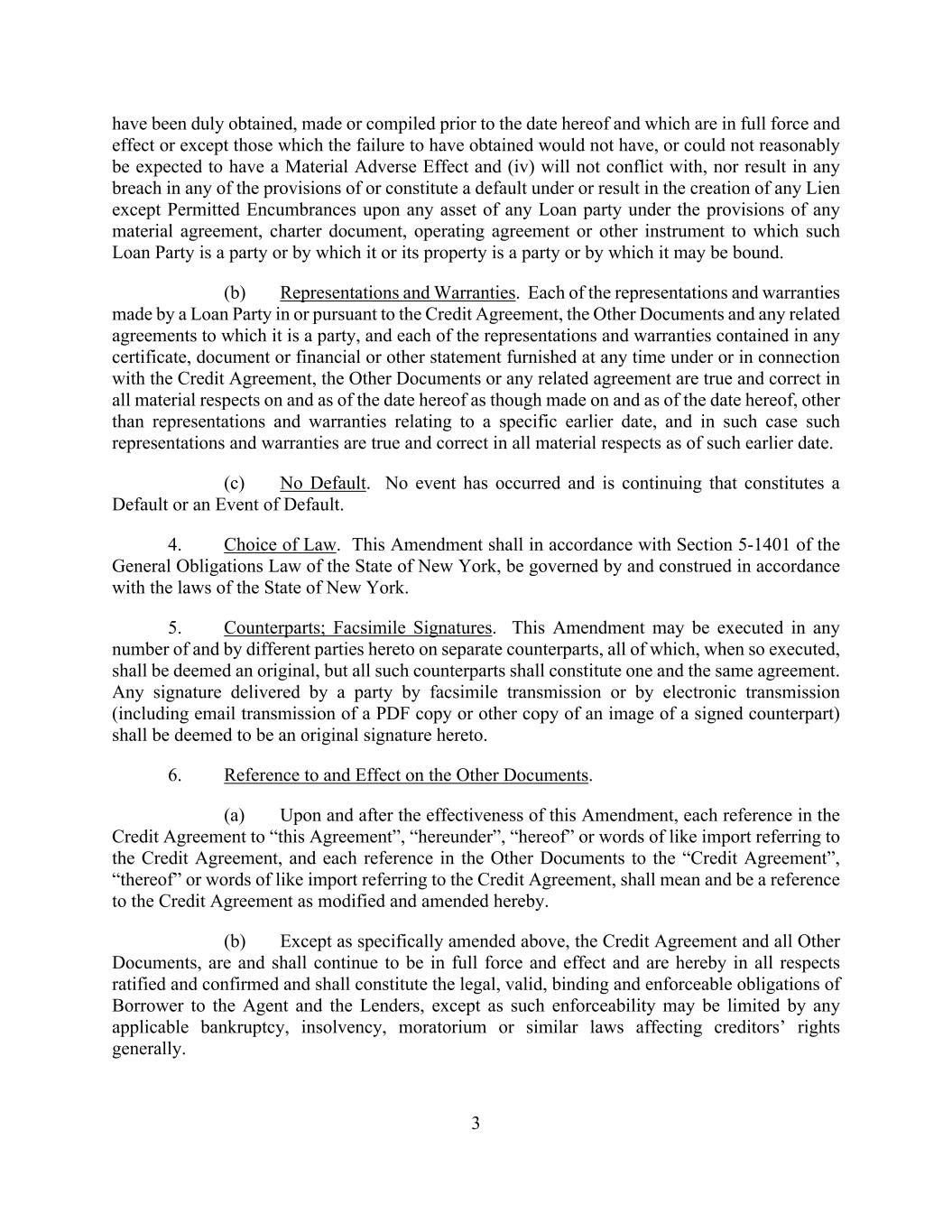 have been duly obtained, made or compiled prior to the date hereof and which are in full force and effect or except those which the failure to have obtained would not have, or could not reasonably be expected to have a Material Adverse Effect and (iv) will not conflict with, nor result in any breach in any of the provisions of or constitute a default under or result in the creation of any Lien except Permitted Encumbrances upon any asset of any Loan party under the provisions of any material agreement, charter document, operating agreement or other instrument to which such Loan Party is a party or by which it or its property is a party or by which it may be bound.

(b) Representations and Warranties. Each of the representations and warranties made by a Loan Party in or pursuant to the Credit Agreement, the Other Documents and any related agreements to which it is a party, and each of the representations and warranties contained in any certificate, document or financial or other statement furnished at any time under or in connection with the Credit Agreement, the Other Documents or any related agreement are true and correct in all material respects on and as of the date hereof as though made on and as of the date hereof, other than representations and warranties relating to a specific earlier date, and in such case such representations and warranties are true and correct in all material respects as of such earlier date.

(c) No Default. No event has occurred and is continuing that constitutes a Default or an Event of Default.

4. Choice of Law. This Amendment shall in accordance with Section 5-1401 of the General Obligations Law of the State of New York, be governed by and construed in accordance with the laws of the State of New York.

5. Counterparts; Facsimile Signatures. This Amendment may be executed in any number of and by different parties hereto on separate counterparts, all of which, when so executed, shall be deemed an original, but all such counterparts shall constitute one and the same agreement. Any signature delivered by a party by facsimile transmission or by electronic transmission (including email transmission of a PDF copy or other copy of an image of a signed counterpart) shall be deemed to be an original signature hereto.

6. Reference to and Effect on the Other Documents.

(a) Upon and after the effectiveness of this Amendment, each reference in the Credit Agreement to “this Agreement”, “hereunder”, “hereof” or words of like import referring to the Credit Agreement, and each reference in the Other Documents to the “Credit Agreement”, “thereof” or words of like import referring to the Credit Agreement, shall mean and be a reference to the Credit Agreement as modified and amended hereby.

(b) Except as specifically amended above, the Credit Agreement and all Other Documents, are and shall continue to be in full force and effect and are hereby in all respects ratified and confirmed and shall constitute the legal, valid, binding and enforceable obligations of Borrower to the Agent and the Lenders, except as such enforceability may be limited by any applicable bankruptcy, insolvency, moratorium or similar laws affecting creditors’ rights generally.

3